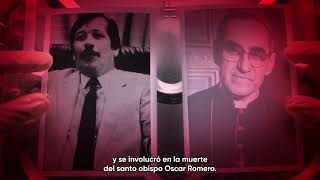 y se involucró en la muerte
del santo obispo Oscar Romero.